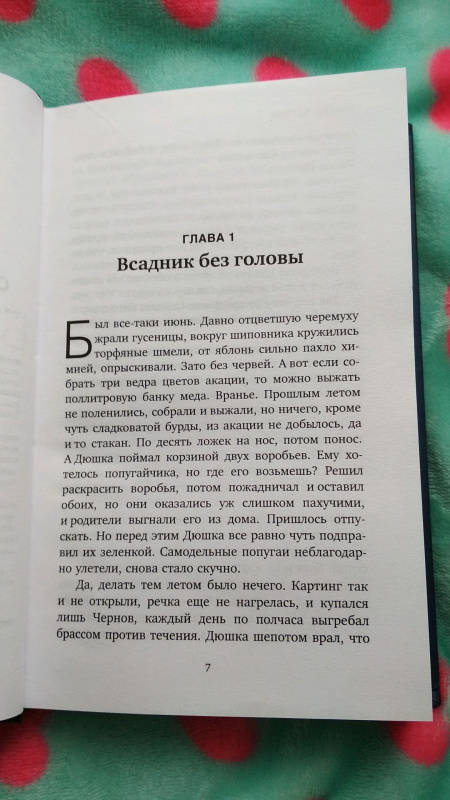 ГЛАВА 1
Всадник без головы

Был все-таки июнь. Давно отцветшую черемуху жрали гусеницы, вокруг шиповника кружились торфяные шмели, от яблонь сильно пахло химией, опрыскивали. Зато без червей. А вот если собрать три ведра цветов акации, то можно выжать поллитровую банку меда. Вранье. Прошлым летом не поленились, собрали и выжали, но ничего, кроме чуть сладковатой бурды, из акации не добылось, да и то стакан. По десять ложек на нос, потом понос. А Дюшка поймал корзиной двух воробьев. Ему хотелось попугайчика, но где его возьмешь? Решил раскрасить воробья, потом пожадничал и оставил обоих, но они оказались уж слишком пахучими, и родители выгнали его из дома. Пришлось отпускать. Но перед этим Дюшка все равно чуть подправил их зеленкой. Самодельные попугаи неблагодарно улетели, снова стало скучно.

Да, делать тем летом было нечего. Картинг так и не открыли, речка еще не нагрелась, и купался лишь Чернов, каждый день по полчаса выгребал брассом против течения. Дюшка шепотом врал, что

7